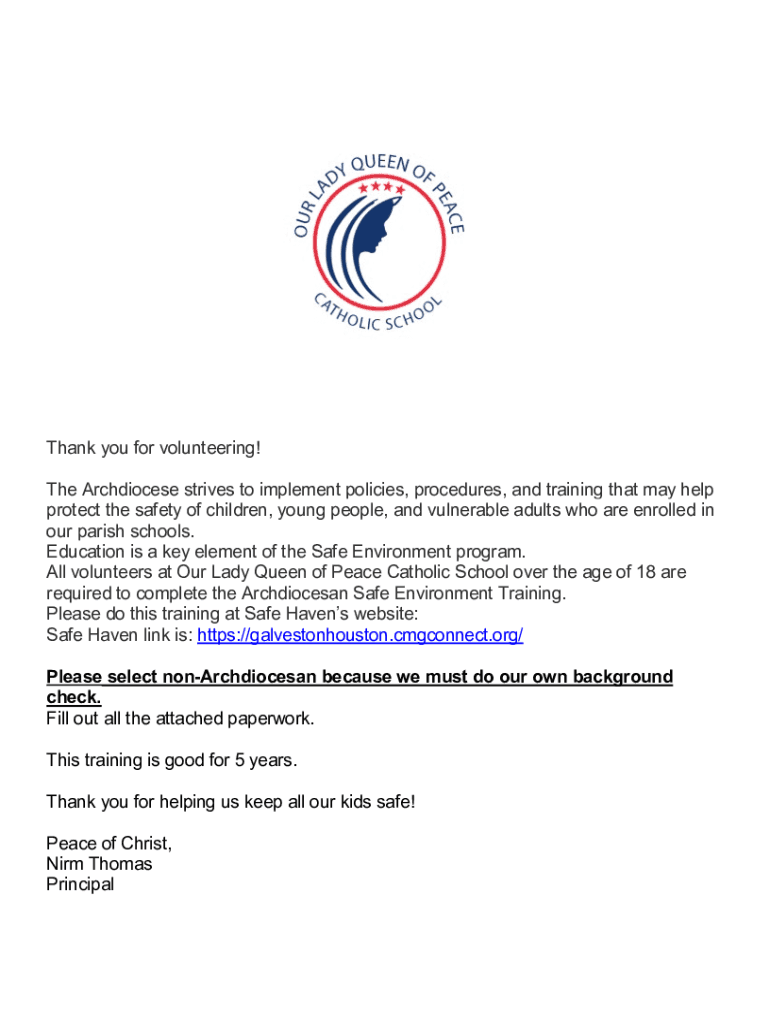 OUR LADY QUEEN OF PEACE
CATHOLIC SCHOOL

Thank you for volunteering!

The Archdiocese strives to implement policies, procedures, and training that may help protect the safety of children, young people, and vulnerable adults who are enrolled in our parish schools.
Education is a key element of the Safe Environment program.
All volunteers at Our Lady Queen of Peace Catholic School over the age of 18 are required to complete the Archdiocesan Safe Environment Training.
Please do this training at Safe Haven's website:
Safe Haven link is: https://galvestonhouston.cmgconnect.org/

Please select non-Archdiocesan because we must do our own background check.
Fill out all the attached paperwork.

This training is good for 5 years.

Thank you for helping us keep all our kids safe!

Peace of Christ,
Nirm Thomas
Principal